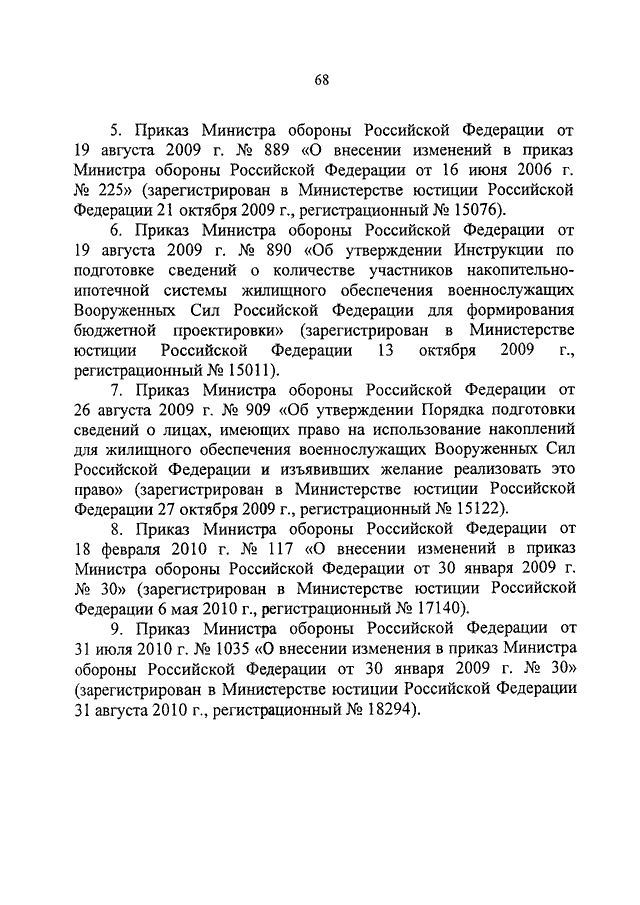 68

5. Приказ Министра обороны Российской Федерации от 19 августа 2009 г. № 889 «О внесении изменений в приказ Министра обороны Российской Федерации от 16 июня 2006 г. № 225» (зарегистрирован в Министерстве юстиции Российской Федерации 21 октября 2009 г., регистрационный № 15076).

6. Приказ Министра обороны Российской Федерации от 19 августа 2009 г. № 890 «Об утверждении Инструкции по подготовке сведений о количестве участников накопительно-ипотечной системы жилищного обеспечения военнослужащих Вооруженных Сил Российской Федерации для формирования бюджетной проектировки» (зарегистрирован в Министерстве юстиции Российской Федерации 13 октября 2009 г., регистрационный № 15011).

7. Приказ Министра обороны Российской Федерации от 26 августа 2009 г. № 909 «Об утверждении Порядка подготовки сведений о лицах, имеющих право на использование накоплений для жилищного обеспечения военнослужащих Вооруженных Сил Российской Федерации и изъявивших желание реализовать это право» (зарегистрирован в Министерстве юстиции Российской Федерации 27 октября 2009 г., регистрационный № 15122).

8. Приказ Министра обороны Российской Федерации от 18 февраля 2010 г. № 117 «О внесении изменений в приказ Министра обороны Российской Федерации от 30 января 2009 г. № 30» (зарегистрирован в Министерстве юстиции Российской Федерации 6 мая 2010 г., регистрационный № 17140).

9. Приказ Министра обороны Российской Федерации от 31 июля 2010 г. № 1035 «О внесении изменения в приказ Министра обороны Российской Федерации от 30 января 2009 г. № 30» (зарегистрирован в Министерстве юстиции Российской Федерации 31 августа 2010 г., регистрационный № 18294).